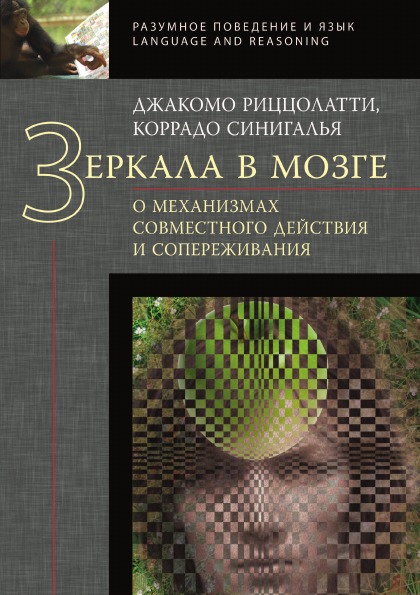 РАЗУМНОЕ ПОВЕДЕНИЕ И ЯЗЫК
LANGUAGE AND REASONING

ДЖАКОМО РИЦЦОЛАТТИ,
КОРРАДО СИНИГАЛЬЯ

ЗЕРКАЛА В МОЗГЕ

О МЕХАНИЗМАХ
СОВМЕСТНОГО ДЕЙСТВИЯ
И СОПЕРЕЖИВАНИЯ